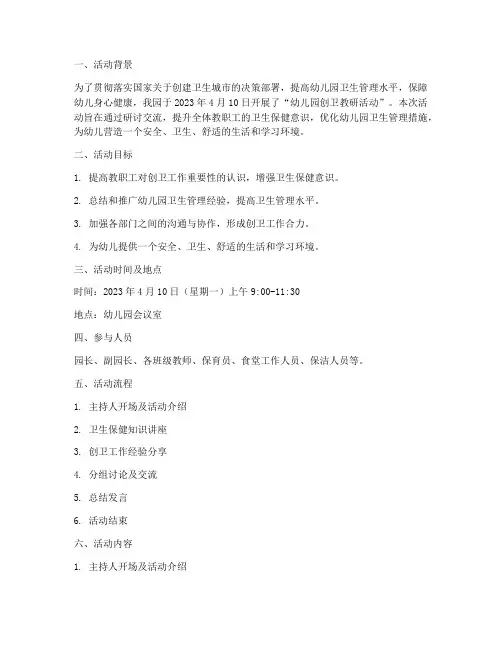 一、活动背景

为了贯彻落实国家关于创建卫生城市的决策部署，提高幼儿园卫生管理水平，保障幼儿身心健康，我园于 2023 年 4 月 10 日开展了“幼儿园创卫教研活动”。本次活动旨在通过研讨交流，提升全体教职工的卫生保健意识，优化幼儿园卫生管理措施，为幼儿营造一个安全、卫生、舒适的生活和学习环境。

二、活动目标

1. 提高教职工对创卫工作重要性的认识，增强卫生保健意识。

2. 总结和推广幼儿园卫生管理经验，提高卫生管理水平。

3. 加强各部门之间的沟通与协作，形成创卫工作合力。

4. 为幼儿提供一个安全、卫生、舒适的生活和学习环境。

三、活动时间及地点

时间：2023 年 4 月 10 日（星期一）上午 9:00-11:30

地点：幼儿园会议室

四、参与人员

园长、副园长、各班级教师、保育员、食堂工作人员、保洁人员等。

五、活动流程

1. 主持人开场及活动介绍

2. 卫生保健知识讲座

3. 创卫工作经验分享

4. 分组讨论及交流

5. 总结发言

6. 活动结束

六、活动内容

1. 主持人开场及活动介绍